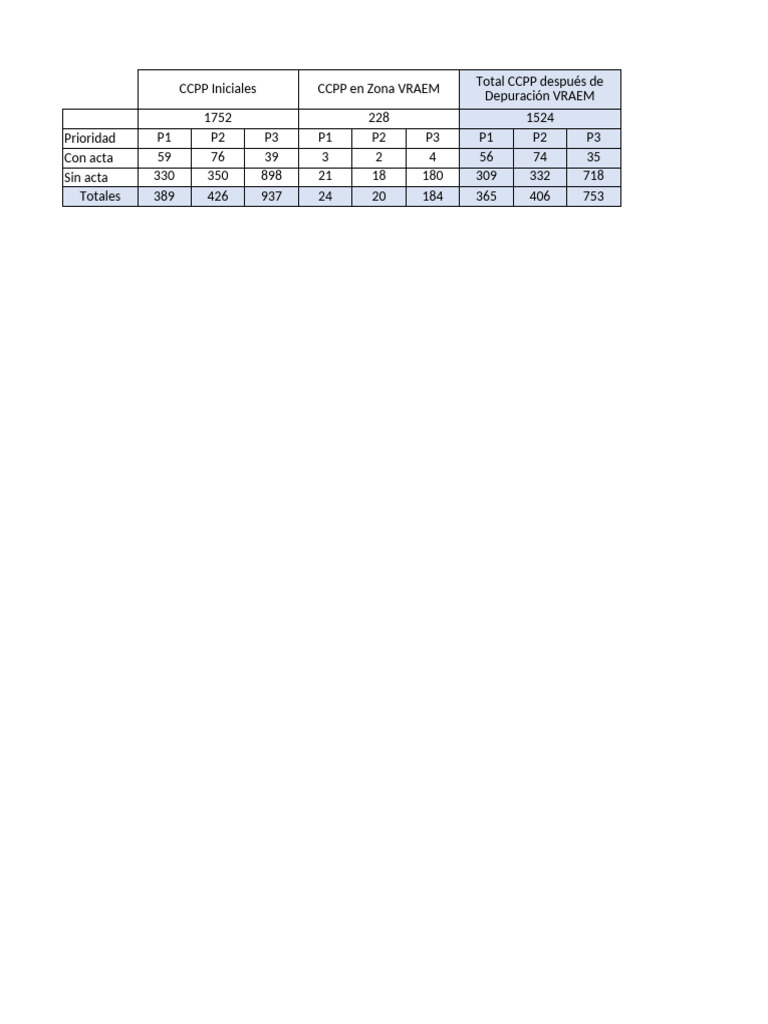 |  | CCPP Iniciales |  |  | CCPP en Zona VRAEM |  |  | Total CCPP después de Depuración VRAEM |  |  |
|---|---|---|---|---|---|---|---|---|---|
|  | 1752 |  |  | 228 |  |  | 1524 |  |  |
| Prioridad | P1 | P2 | P3 | P1 | P2 | P3 | P1 | P2 | P3 |
| Con acta | 59 | 76 | 39 | 3 | 2 | 4 | 56 | 74 | 35 |
| Sin acta | 330 | 350 | 898 | 21 | 18 | 180 | 309 | 332 | 718 |
| Totales | 389 | 426 | 937 | 24 | 20 | 184 | 365 | 406 | 753 |